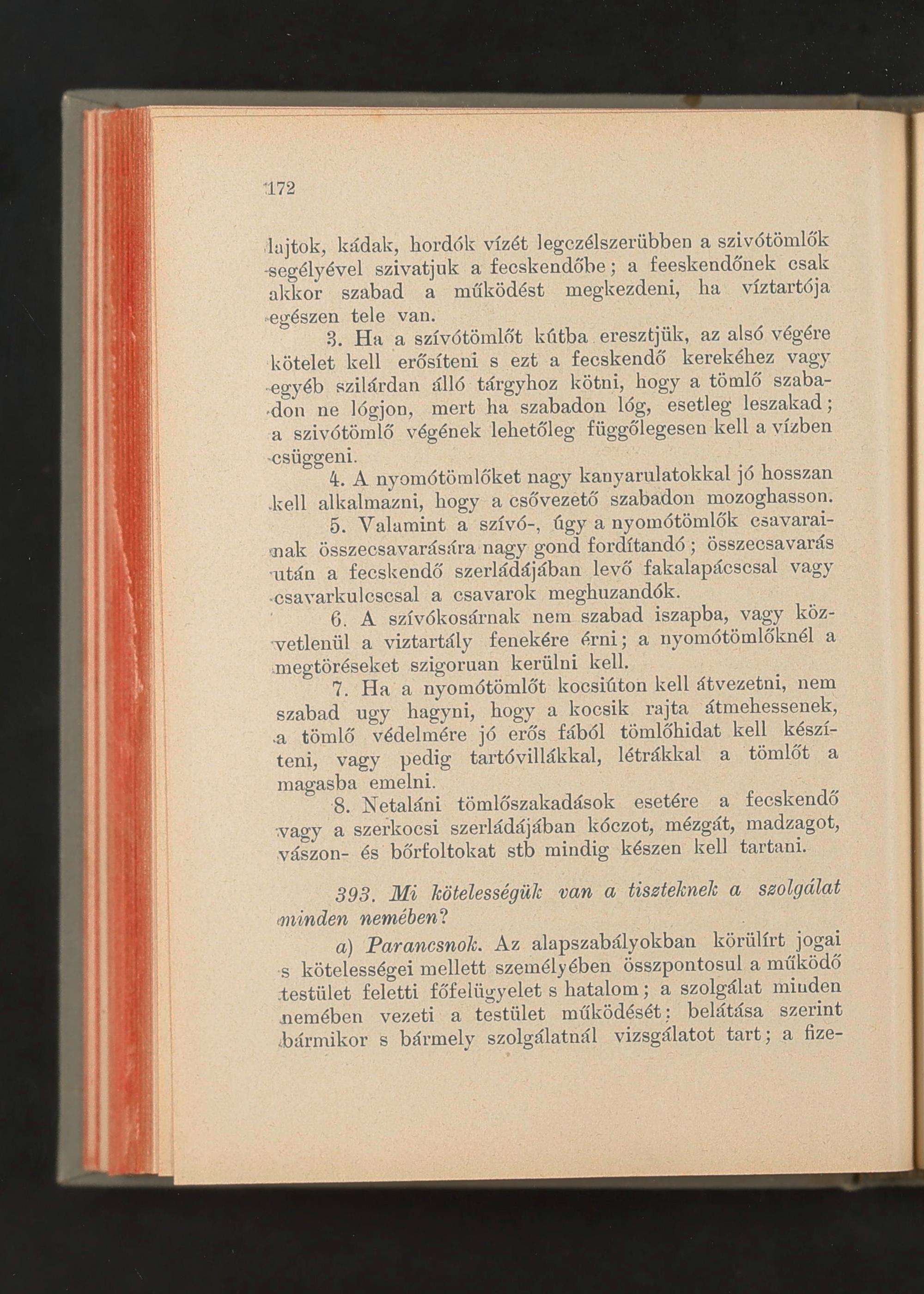 172

lajtok, kádak, hordók vízét legczélszerübben a szivótömlők segélyével szivatjuk a fecskendőbe; a feeskendőnek csak akkor szabad a működést megkezdeni, ha víztartója egészen tele van.

3. Ha a szívótömlőt kútba eresztjük, az alsó végére kötelet kell erősíteni s ezt a fecskendő kerekéhez vagy egyéb szilárdan álló tárgyhoz kötni, hogy a tömlő szabadon ne lógjon, mert ha szabadon lóg, esetleg leszakad; a szivótömlő végének lehetőleg függőlegesen kell a vízben csüggeni.

4. A nyomótömlőket nagy kanyarulatokkal jó hosszan kell alkalmazni, hogy a csővezető szabadon mozoghasson.

5. Valamint a szívó-, úgy a nyomótömlők csavarainak összecsavarására nagy gond fordítandó; összecsavarás után a fecskendő szerládájában levő fakalapácscsal vagy csavarkulcscsal a csavarok meghuzandók.

6. A szívókosárnak nem szabad iszapba, vagy közvetlenül a viztartály fenekére érni; a nyomótömlőknél a megtöréseket szigoruan kerülni kell.

7. Ha a nyomótömlőt kocsiúton kell átvezetni, nem szabad ugy hagyni, hogy a kocsik rajta átmehessenek, a tömlő védelmére jó erős fából tömlőhidat kell készíteni, vagy pedig tartóvillákkal, létrákkal a tömlőt a magasba emelni.

8. Netaláni tömlőszakadások esetére a fecskendő vagy a szerkocsi szerládájában kóczot, mézgát, madzagot, vászon- és bőrfoltokat stb mindig készen kell tartani.

393. Mi kötelességük van a tiszteknek a szolgálat minden nemében?

a) Parancsnok. Az alapszabályokban körülírt jogai s kötelességei mellett személyében összpontosul a működő testület feletti főfelügyelet s hatalom; a szolgálat minden nemében vezeti a testület működését; belátása szerint bármikor s bármely szolgálatnál vizsgálatot tart; a fize-